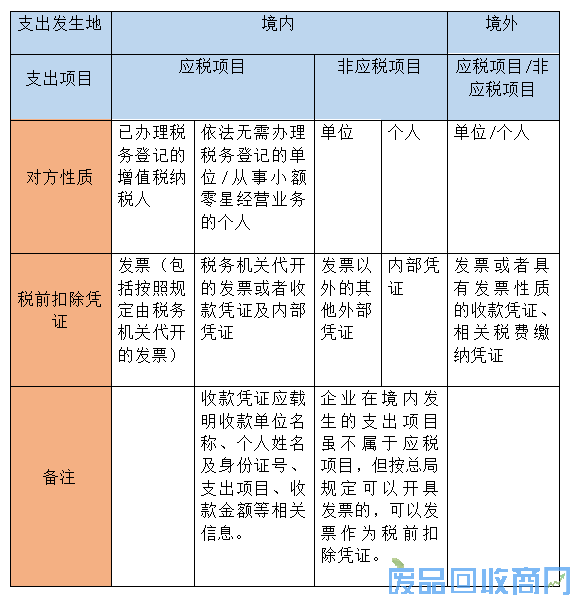 | 支出发生地 | 境内 | | | | 境外 |
|---|---|---|---|---|---|
| 支出项目 | 应税项目 | | 非应税项目 | | 应税项目/非应税项目 |
| 对方性质 | 已办理税务登记的增值税纳税人 | 依法无需办理税务登记的单位/从事小额零星经营业务的个人 | 单位 | 个人 | 单位/个人 |
| 税前扣除凭证 | 发票（包括按照规定由税务机关代开的发票） | 税务机关代开的发票或者收款凭证及内部凭证 | 发票以外的其他外部凭证 | 内部凭证 | 发票或者具有发票性质的收款凭证、相关税费缴纳凭证 |
| 备注 | | 收款凭证应载明收款单位名称、个人姓名及身份证号、支出项目、收款金额等相关信息。 | 企业在境内发生的支出项目虽不属于应税项目，但按总局规定可以开具发票的，可以发票作为税前扣除凭证。 | | |

废品回收商门